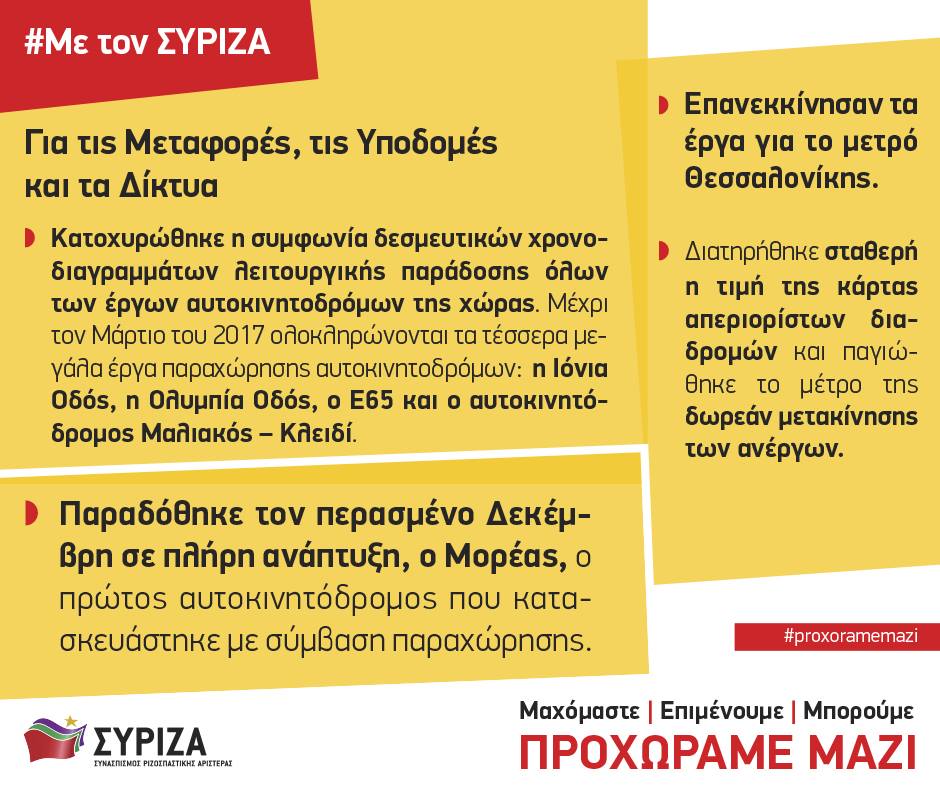 #Με τον ΣΥΡΙΖΑ

Για τις Μεταφορές, τις Υποδομές και τα Δίκτυα

Κατοχυρώθηκε η συμφωνία δεσμευτικών χρονοδιαγραμμάτων λειτουργικής παράδοσης όλων των έργων αυτοκινητοδρόμων της χώρας. Μέχρι τον Μάρτιο του 2017 ολοκληρώνονται τα τέσσερα μεγάλα έργα παραχώρησης αυτοκινητοδρόμων: η Ιόνια Οδός, η Ολυμπία Οδός, ο Ε65 και ο αυτοκινητόδρομος Μαλιακός – Κλειδί.

Παραδόθηκε τον περασμένο Δεκέμβρη σε πλήρη ανάπτυξη, ο Μορέας, ο πρώτος αυτοκινητόδρομος που κατασκευάστηκε με σύμβαση παραχώρησης.

Επανεκκίνησαν τα έργα για το μετρό Θεσσαλονίκης.

Διατηρήθηκε σταθερή η τιμή της κάρτας απεριορίστων διαδρομών και παγιώθηκε το μέτρο της δωρεάν μετακίνησης των ανέργων.

#proxoramemazi

ΣΥΡΙΖΑ
ΣΥΝΑΣΠΙΣΜΟΣ ΡΙΖΟΣΠΑΣΤΙΚΗΣ ΑΡΙΣΤΕΡΑΣ

Μαχόμαστε | Επιμένουμε | Μπορούμε
ΠΡΟΧΩΡΑΜΕ ΜΑΖΙ